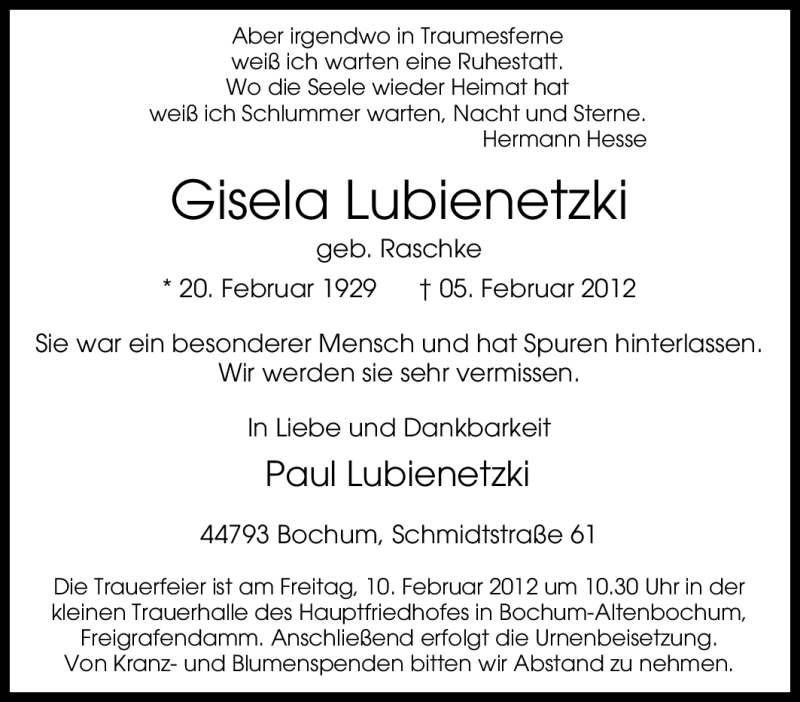 Aber irgendwo in Traumesferne
weiß ich warten eine Ruhestatt.
Wo die Seele wieder Heimat hat
weiß ich Schlummer warten, Nacht und Sterne.
Hermann Hesse

Gisela Lubienetzki

geb. Raschke

* 20. Februar 1929 † 05. Februar 2012

Sie war ein besonderer Mensch und hat Spuren hinterlassen.
Wir werden sie sehr vermissen.

In Liebe und Dankbarkeit

Paul Lubienetzki

44793 Bochum, Schmidtstraße 61

Die Trauerfeier ist am Freitag, 10. Februar 2012 um 10.30 Uhr in der kleinen Trauerhalle des Hauptfriedhofes in Bochum-Altenbochum, Freigrafendamm. Anschließend erfolgt die Urnenbeisetzung.
Von Kranz- und Blumenspenden bitten wir Abstand zu nehmen.